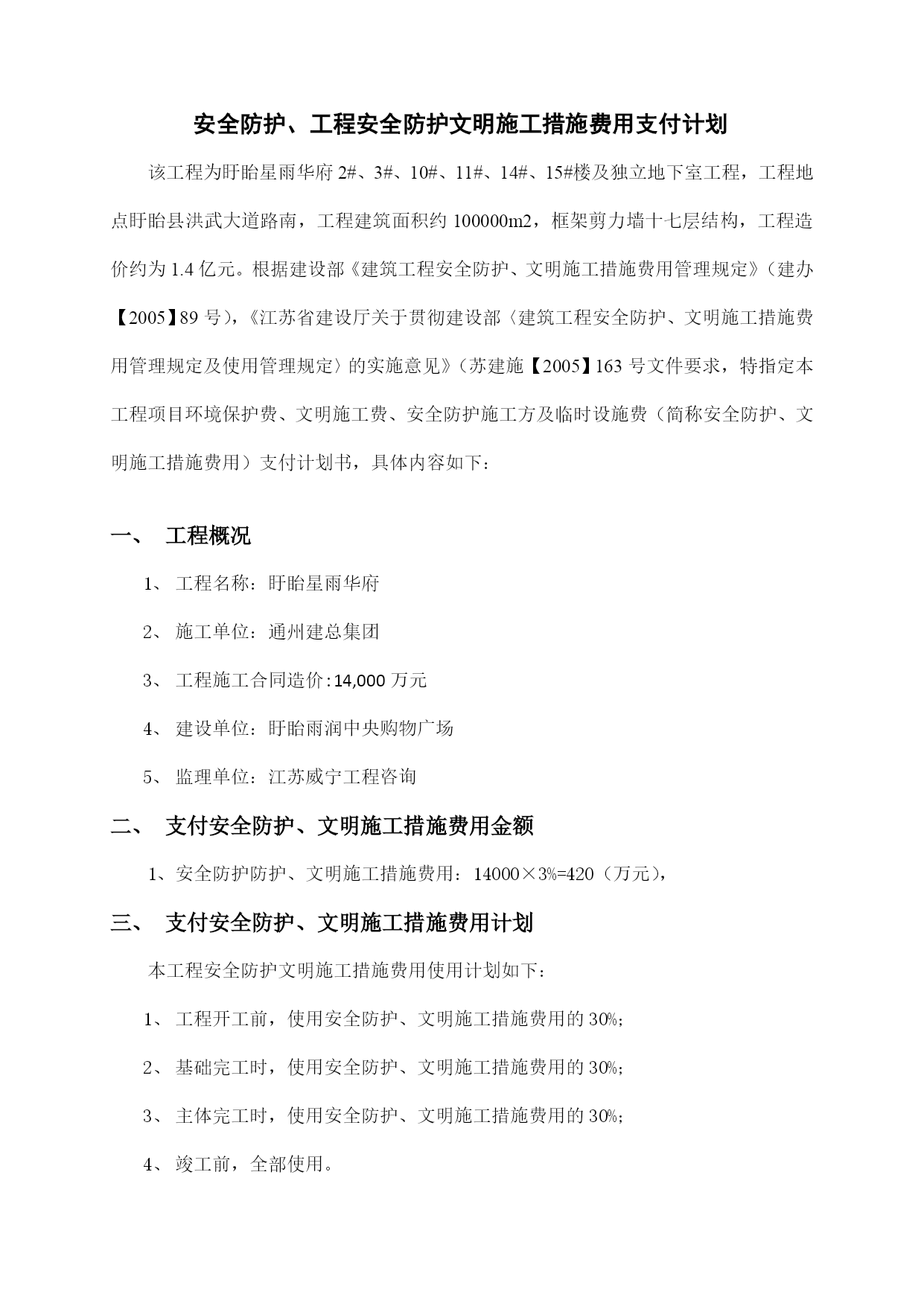 安全防护、工程安全防护文明施工措施费用支付计划

该工程为盱眙星雨华府 2#、3#、10#、11#、14#、15#楼及独立地下室工程，工程地点盱眙县洪武大道路南，工程建筑面积约 100000m2，框架剪力墙十七层结构，工程造价约为 1.4 亿元。根据建设部《建筑工程安全防护、文明施工措施费用管理规定》（建办【2005】89 号），《江苏省建设厅关于贯彻建设部〈建筑工程安全防护、文明施工措施费用管理规定及使用管理规定〉的实施意见》（苏建施【2005】163 号文件要求，特指定本工程项目环境保护费、文明施工费、安全防护施工方及临时设施费（简称安全防护、文明施工措施费用）支付计划书，具体内容如下：

一、 工程概况

1、 工程名称：盱眙星雨华府

2、 施工单位：通州建总集团

3、 工程施工合同造价:14,000 万元

4、 建设单位：盱眙雨润中央购物广场

5、 监理单位：江苏威宁工程咨询

二、 支付安全防护、文明施工措施费用金额

1、安全防护防护、文明施工措施费用：14000×3%=420（万元），

三、 支付安全防护、文明施工措施费用计划

本工程安全防护文明施工措施费用使用计划如下：

1、 工程开工前，使用安全防护、文明施工措施费用的 30%;

2、 基础完工时，使用安全防护、文明施工措施费用的 30%;

3、 主体完工时，使用安全防护、文明施工措施费用的 30%;

4、 竣工前，全部使用。